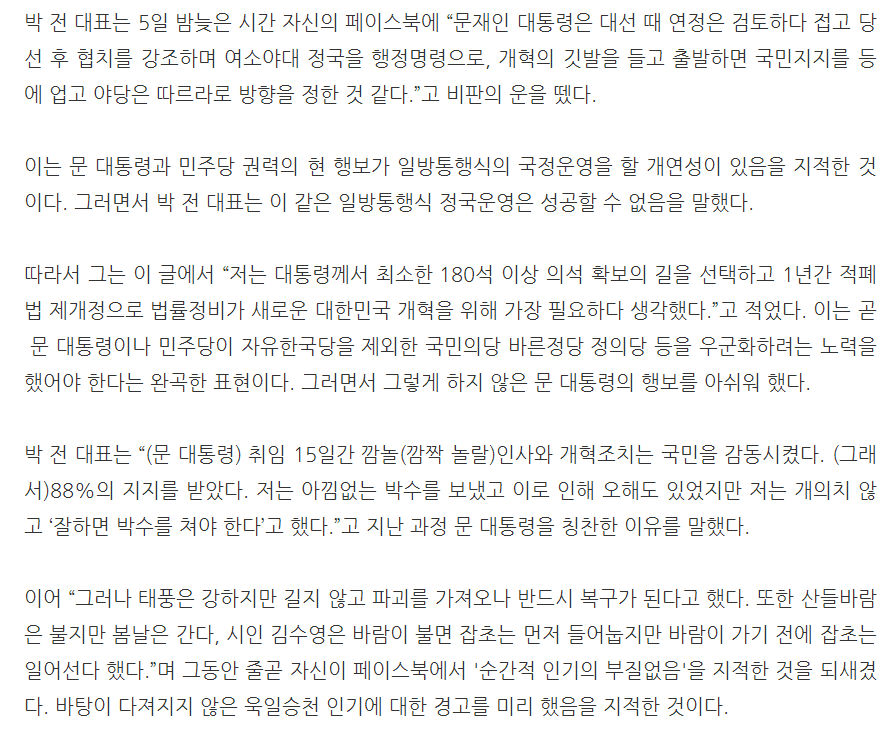 박 전 대표는 5일 밤늦은 시간 자신의 페이스북에 "문재인 대통령은 대선 때 연정은 검토하다 접고 당선 후 협치를 강조하며 여소야대 정국을 행정명령으로, 개혁의 깃발을 들고 출발하면 국민지지를 등에 업고 야당은 따르라로 방향을 정한 것 같다."고 비판의 운을 뗐다.

이는 문 대통령과 민주당 권력의 현 행보가 일방통행식의 국정운영을 할 개연성이 있음을 지적한 것이다. 그러면서 박 전 대표는 이 같은 일방통행식 정국운영은 성공할 수 없음을 말했다.

따라서 그는 이 글에서 "저는 대통령께서 최소한 180석 이상 의석 확보의 길을 선택하고 1년간 적폐법 제개정으로 법률정비가 새로운 대한민국 개혁을 위해 가장 필요하다 생각했다."고 적었다. 이는 곧 문 대통령이나 민주당이 자유한국당을 제외한 국민의당 바른정당 정의당 등을 우군화하려는 노력을 했어야 한다는 완곡한 표현이다. 그러면서 그렇게 하지 않은 문 대통령의 행보를 아쉬워 했다.

박 전 대표는 "(문 대통령) 취임 15일간 깜놀(깜짝 놀랄)인사와 개혁조치는 국민을 감동시켰다. (그래서)88%의 지지를 받았다. 저는 아낌없는 박수를 보냈고 이로 인해 오해도 있었지만 저는 개의치 않고 '잘하면 박수를 쳐야 한다'고 했다."고 지난 과정 문 대통령을 칭찬한 이유를 말했다.

이어 "그러나 태풍은 강하지만 길지 않고 파괴를 가져오나 반드시 복구가 된다고 했다. 또한 산들바람은 불지만 봄날은 간다, 시인 김수영은 바람이 불면 잡초는 먼저 들어눕지만 바람이 가기 전에 잡초는 일어선다 했다."며 그동안 줄곧 자신이 페이스북에서 '순간적 인기의 부질없음'을 지적한 것을 되새겼다. 바탕이 다져지지 않은 욱일승천 인기에 대한 경고를 미리 했음을 지적한 것이다.